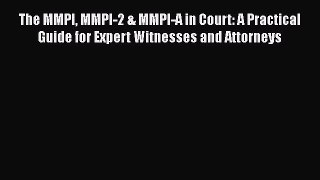 The MMPI, MMPI-2 & MMPI-A in Court: A Practical Guide for Expert Witnesses and Attorneys